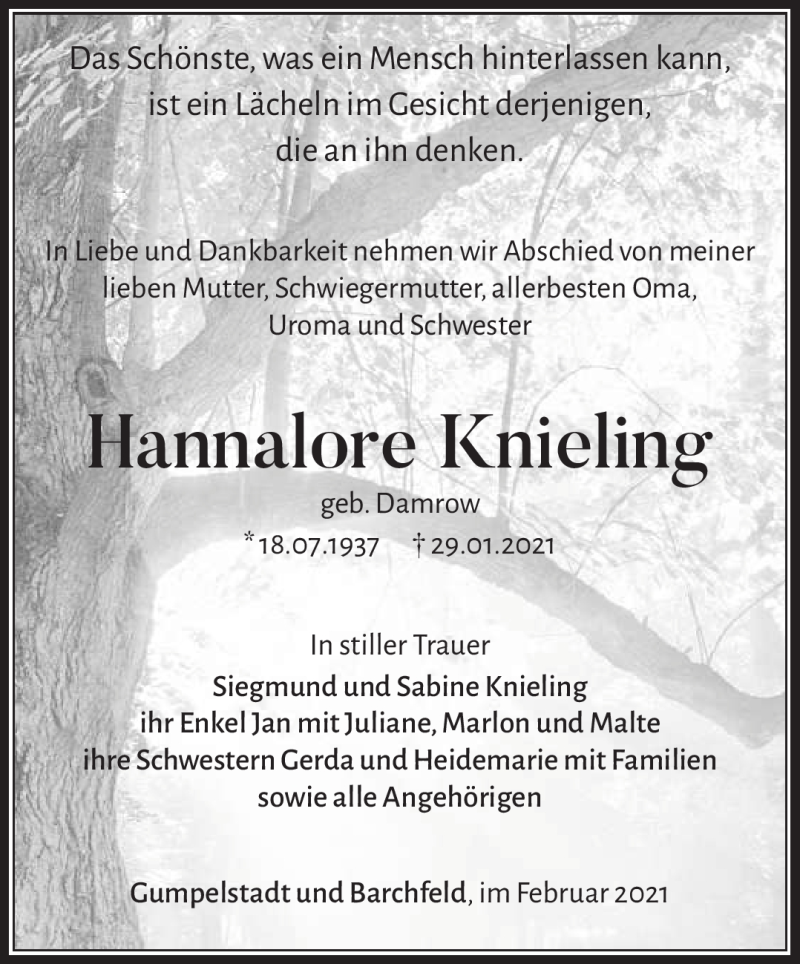 Das Schönste, was ein Mensch hinterlassen kann, ist ein Lächeln im Gesicht derjenigen, die an ihn denken.

In Liebe und Dankbarkeit nehmen wir Abschied von meiner lieben Mutter, Schwiegermutter, allerbesten Oma, Uroma und Schwester

Hannalore Knieling

geb. Damrow

* 18.07.1937 † 29.01.2021

In stiller Trauer
Siegmund und Sabine Knieling
ihr Enkel Jan mit Juliane, Marlon und Malte
ihre Schwestern Gerda und Heidemarie mit Familien
sowie alle Angehörigen

Gumpelstadt und Barchfeld, im Februar 2021